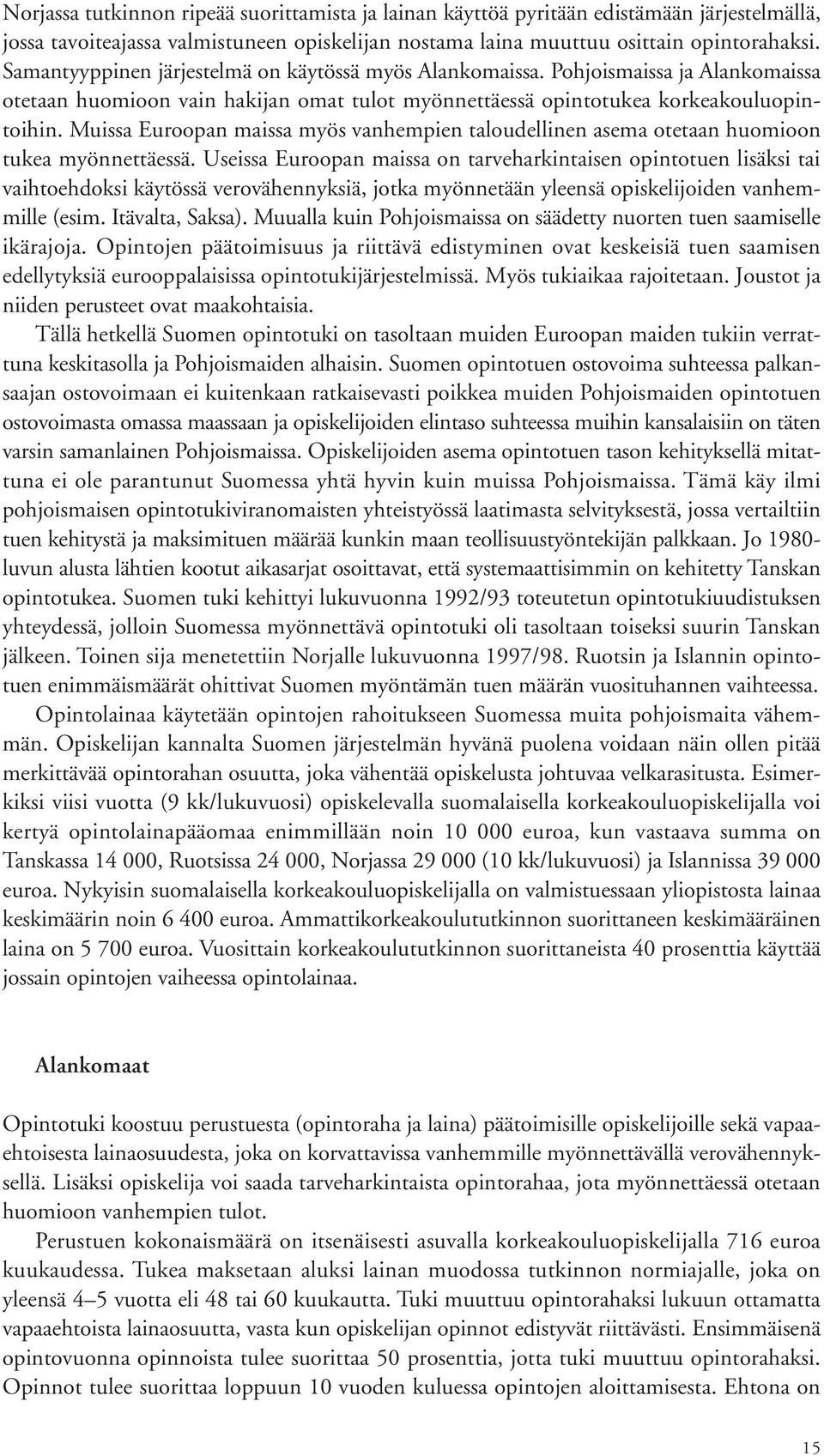 Norjassa tutkinnon ripeää suorittamista ja lainan käyttöä pyritään edistämään järjestelmällä, jossa tavoiteajassa valmistuneen opiskelijan nostama laina muuttuu osittain opintorahaksi. Samantyyppinen järjestelmä on käytössä myös Alankomaissa. Pohjoismaissa ja Alankomaissa otetaan huomioon vain hakijan omat tulot myönnettäessä opintotukea korkeakouluopintoihin. Muissa Euroopan maissa myös vanhempien taloudellinen asema otetaan huomioon tukea myönnettäessä. Useissa Euroopan maissa on tarveharkintaisen opintotuen lisäksi tai vaihtoehdoksi käytössä verovähennyksiä, jotka myönnetään yleensä opiskelijoiden vanhemmille (esim. Itävalta, Saksa). Muualla kuin Pohjoismaissa on säädetty nuorten tuen saamiselle ikärajoja. Opintojen päätoimisuus ja riittävä edistyminen ovat keskeisiä tuen saamisen edellytyksiä eurooppalaisissa opintotukijärjestelmissä. Myös tukiaikaa rajoitetaan. Joustot ja niiden perusteet ovat maakohtaisia.

Tällä hetkellä Suomen opintotuki on tasoltaan muiden Euroopan maiden tukiin verrattuna keskitasolla ja Pohjoismaiden alhaisin. Suomen opintotuen ostovoima suhteessa palkansaajan ostovoimaan ei kuitenkaan ratkaisevasti poikkea muiden Pohjoismaiden opintotuen ostovoimasta omassa maassaan ja opiskelijoiden elintaso suhteessa muihin kansalaisiin on täten varsin samanlainen Pohjoismaissa. Opiskelijoiden asema opintotuen tason kehityksellä mitattuna ei ole parantunut Suomessa yhtä hyvin kuin muissa Pohjoismaissa. Tämä käy ilmi pohjoismaisen opintotukiviranomaisten yhteistyössä laatimasta selvityksestä, jossa vertailtiin tuen kehitystä ja maksimituen määrää kunkin maan teollisuustyöntekijän palkkaan. Jo 1980-luvun alusta lähtien kootut aikasarjat osoittavat, että systemaattisimmin on kehitetty Tanskan opintotukea. Suomen tuki kehittyi lukuvuonna 1992/93 toteutetun opintotukiuudistuksen yhteydessä, jolloin Suomessa myönnettävä opintotuki oli tasoltaan toiseksi suurin Tanskan jälkeen. Toinen sija menetettiin Norjalle lukuvuonna 1997/98. Ruotsin ja Islannin opintotuen enimmäismäärät ohittivat Suomen myöntämän tuen määrän vuosituhannen vaihteessa.

Opintolainaa käytetään opintojen rahoitukseen Suomessa muita pohjoismaita vähemmän. Opiskelijan kannalta Suomen järjestelmän hyvänä puolena voidaan näin ollen pitää merkittävää opintorahan osuutta, joka vähentää opiskelusta johtuvaa velkarasitusta. Esimerkiksi viisi vuotta (9 kk/lukuvuosi) opiskelevalla suomalaisella korkeakouluopiskelijalla voi kertyä opintolainapääomaa enimmillään noin 10 000 euroa, kun vastaava summa on Tanskassa 14 000, Ruotsissa 24 000, Norjassa 29 000 (10 kk/lukuvuosi) ja Islannissa 39 000 euroa. Nykyisin suomalaisella korkeakouluopiskelijalla on valmistuessaan yliopistosta lainaa keskimäärin noin 6 400 euroa. Ammattikorkeakoulututkinnon suorittaneen keskimääräinen laina on 5 700 euroa. Vuosittain korkeakoulututkinnon suorittaneista 40 prosenttia käyttää jossain opintojen vaiheessa opintolainaa.

Alankomaat

Opintotuki koostuu perustuesta (opintoraha ja laina) päätoimisille opiskelijoille sekä vapaaehtoisesta lainaosuudesta, joka on korvattavissa vanhemmille myönnettävällä verovähennyksellä. Lisäksi opiskelija voi saada tarveharkintaista opintorahaa, jota myönnettäessä otetaan huomioon vanhempien tulot.

Perustuen kokonaismäärä on itsenäisesti asuvalla korkeakouluopiskelijalla 716 euroa kuukaudessa. Tukea maksetaan aluksi lainan muodossa tutkinnon normiajalle, joka on yleensä 4–5 vuotta eli 48 tai 60 kuukautta. Tuki muuttuu opintorahaksi lukuun ottamatta vapaaehtoista lainaosuutta, vasta kun opiskelijan opinnot edistyvät riittävästi. Ensimmäisenä opintovuonna opinnoista tulee suorittaa 50 prosenttia, jotta tuki muuttuu opintorahaksi. Opinnot tulee suorittaa loppuun 10 vuoden kuluessa opintojen aloittamisesta. Ehtona on

15